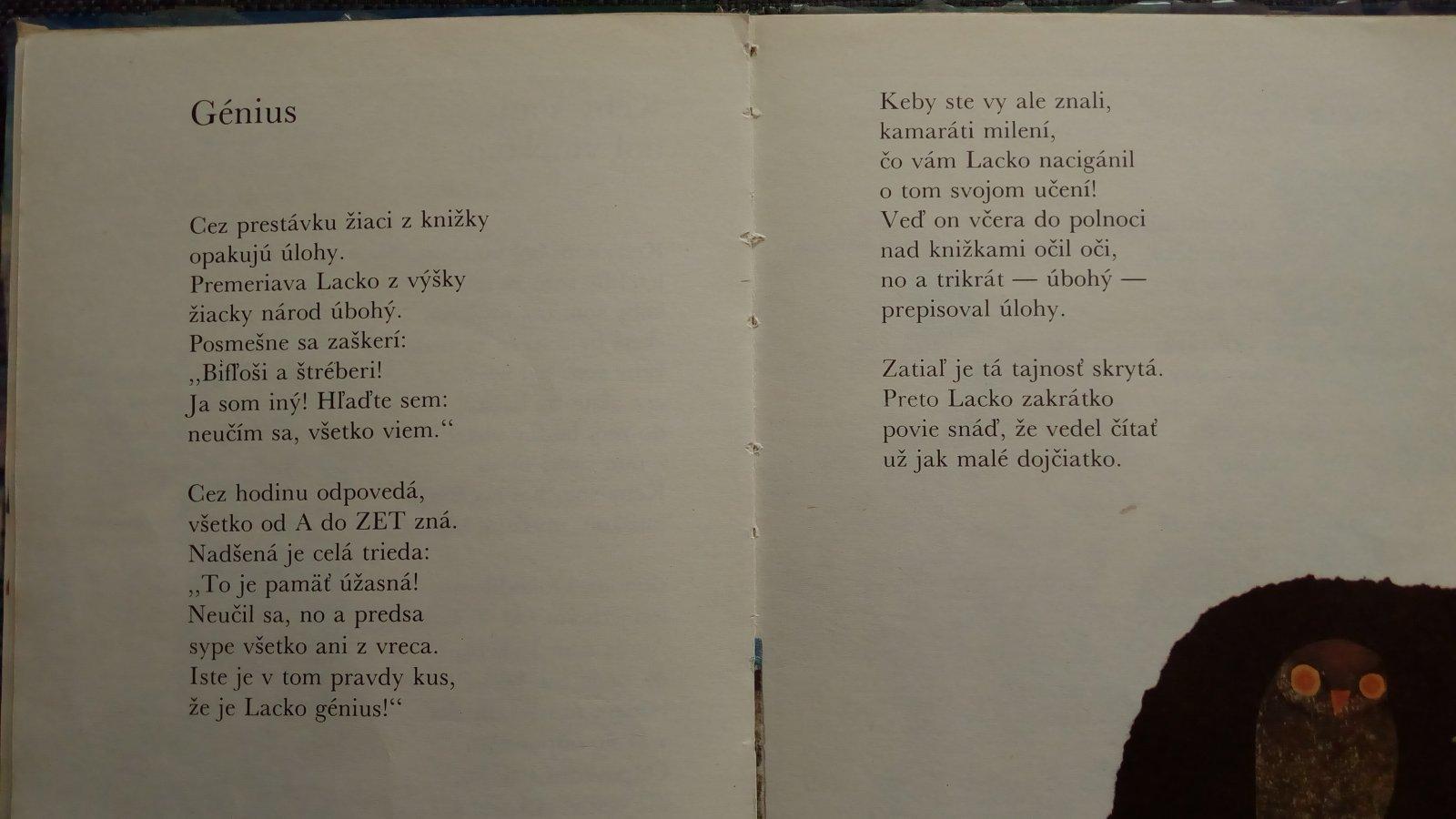 Génius

Cez prestávku žiaci z knižky
opakujú úlohy.
Premeriava Lacko z výšky
žiacky národ úbohý.
Posmešne sa zaškerí:
„Bifľoši a štréberi!
Ja som iný! Hľaďte sem:
neučím sa, všetko viem.“

Cez hodinu odpovedá,
všetko od A do ZET zná.
Nadšená je celá trieda:
„To je pamäť úžasná!
Neučil sa, no a predsa
sype všetko ani z vreca.
Iste je v tom pravdy kus,
že je Lacko génius!“

Keby ste vy ale znali,
kamaráti milení,
čo vám Lacko nacigánil
o tom svojom učení!
Veď on včera do polnoci
nad knižkami očil oči,
no a trikrát — úbohý —
prepisoval úlohy.

Zatiaľ je tá tajnosť skrytá.
Preto Lacko zakrátko
povie snáď, že vedel čítať
už jak malé dojčiatko.